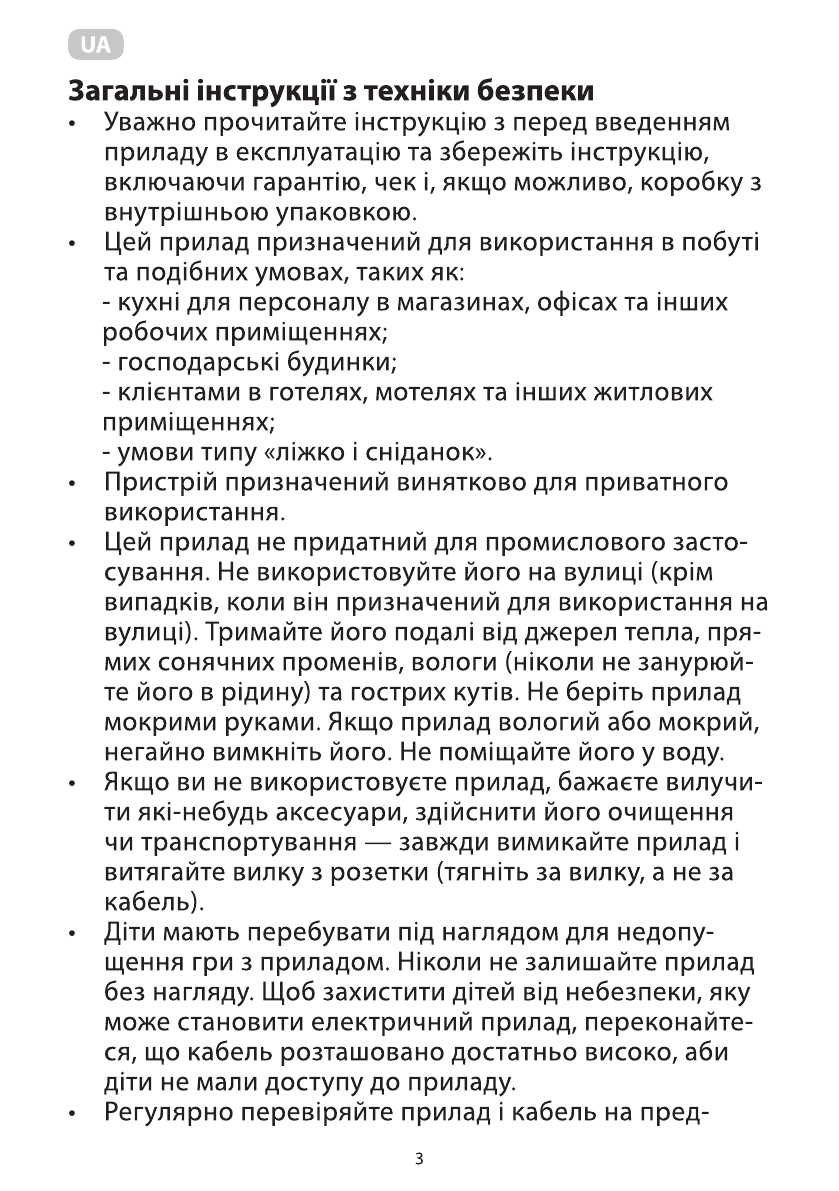 UA

Загальні інструкції з техніки безпеки

• Уважно прочитайте інструкцію з перед введенням приладу в експлуатацію та збережіть інструкцію, включаючи гарантію, чек і, якщо можливо, коробку з внутрішньою упаковкою.
• Цей прилад призначений для використання в побуті та подібних умовах, таких як:
- кухні для персоналу в магазинах, офісах та інших робочих приміщеннях;
- господарські будинки;
- клієнтами в готелях, мотелях та інших житлових приміщеннях;
- умови типу «ліжко і сніданок».
• Пристрій призначений винятково для приватного використання.
• Цей прилад не придатний для промислового застосування. Не використовуйте його на вулиці (крім випадків, коли він призначений для використання на вулиці). Тримайте його подалі від джерел тепла, прямих сонячних променів, вологи (ніколи не занурюйте його в рідину) та гострих кутів. Не беріть прилад мокрими руками. Якщо прилад вологий або мокрий, негайно вимкніть його. Не поміщайте його у воду.
• Якщо ви не використовуєте прилад, бажаєте вилучити які-небудь аксесуари, здійснити його очищення чи транспортування — завжди вимикайте прилад і витягайте вилку з розетки (тягніть за вилку, а не за кабель).
• Діти мають перебувати під наглядом для недопущення гри з приладом. Ніколи не залишайте прилад без нагляду. Щоб захистити дітей від небезпеки, яку може становити електричний прилад, переконайтеся, що кабель розташовано достатньо високо, аби діти не мали доступу до приладу.
• Регулярно перевіряйте прилад і кабель на пред-

3